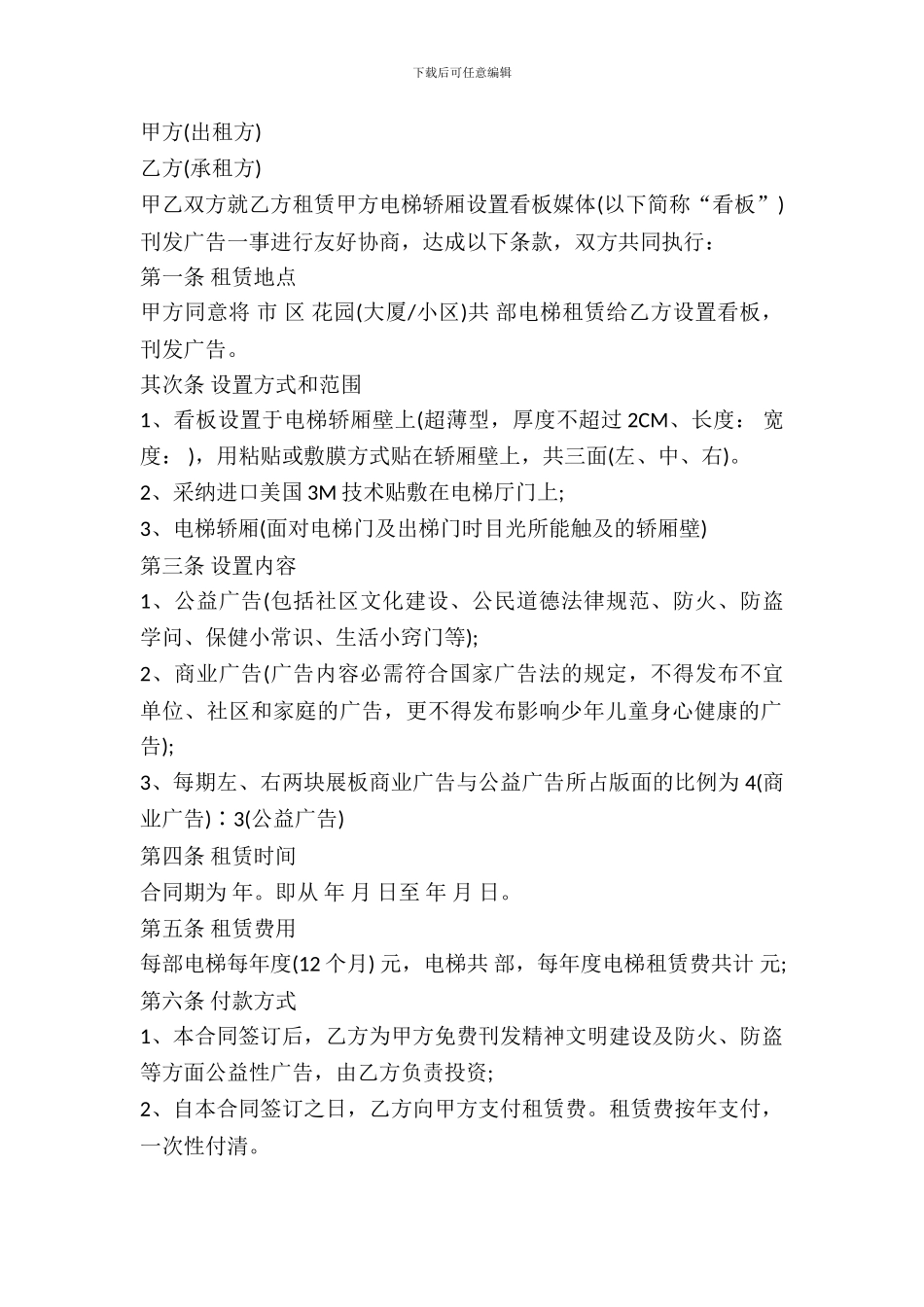 下载后可任意编辑

甲方(出租方)

乙方(承租方)

甲乙双方就乙方租赁甲方电梯轿厢设置看板媒体(以下简称“看板”)刊发广告一事进行友好协商，达成以下条款，双方共同执行：

第一条 租赁地点

甲方同意将 市 区 花园(大厦/小区)共 部电梯租赁给乙方设置看板，刊发广告。

其次条 设置方式和范围

1、看板设置于电梯轿厢壁上(超薄型，厚度不超过 2CM、长度： 宽度： )，用粘贴或敷膜方式贴在轿厢壁上，共三面(左、中、右)。

2、采纳进口美国 3M 技术贴敷在电梯厅门上;

3、电梯轿厢(面对电梯门及出梯门时目光所能触及的轿厢壁)

第三条 设置内容

1、公益广告(包括社区文化建设、公民道德法律规范、防火、防盗学问、保健小常识、生活小窍门等);

2、商业广告(广告内容必需符合国家广告法的规定，不得发布不宜单位、社区和家庭的广告，更不得发布影响少年儿童身心健康的广告);

3、每期左、右两块展板商业广告与公益广告所占版面的比例为 4(商业广告)∶3(公益广告)

第四条 租赁时间

合同期为 年。即从 年 月 日至 年 月 日。

第五条 租赁费用

每部电梯每年度(12 个月) 元，电梯共 部，每年度电梯租赁费共计 元;

第六条 付款方式

1、本合同签订后，乙方为甲方免费刊发精神文明建设及防火、防盗等方面公益性广告，由乙方负责投资;

2、自本合同签订之日，乙方向甲方支付租赁费。租赁费按年支付，一次性付清。